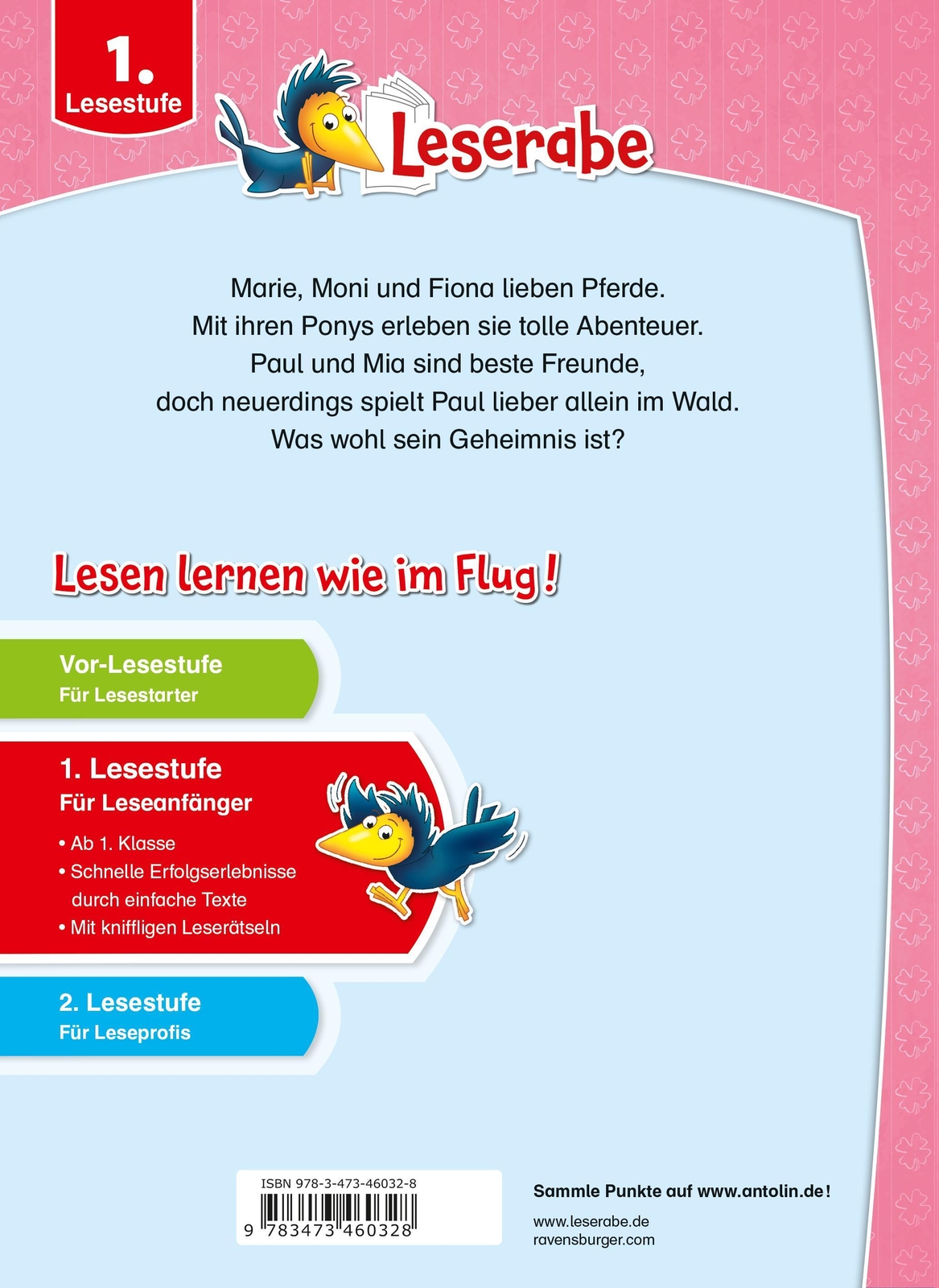 1. Lesestufe

Leserabe

Marie, Moni und Fiona lieben Pferde.
Mit ihren Ponys erleben sie tolle Abenteuer.
Paul und Mia sind beste Freunde,
doch neuerdings spielt Paul lieber allein im Wald.
Was wohl sein Geheimnis ist?

Lesen lernen wie im Flug!

Vor-Lesestufe
Für Lesestarter

1. Lesestufe
Für Leseanfänger
• Ab 1. Klasse
• Schnelle Erfolgserlebnisse durch einfache Texte
• Mit kniffligen Leserätseln

2. Lesestufe
Für Leseprofis

ISBN 978-3-473-46032-8
9 783473 460328

Sammle Punkte auf www.antolin.de!
www.leserabe.de
ravensburger.com